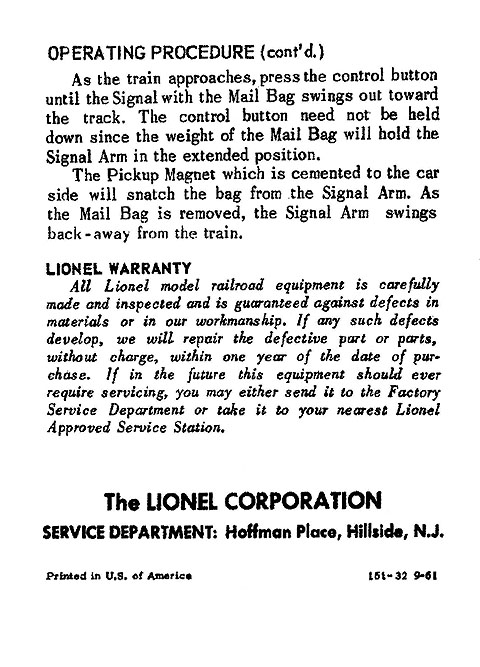 OPERATING PROCEDURE (cont'd.)

As the train approaches, press the control button until the Signal with the Mail Bag swings out toward the track. The control button need not be held down since the weight of the Mail Bag will hold the Signal Arm in the extended position.

The Pickup Magnet which is cemented to the car side will snatch the bag from the Signal Arm. As the Mail Bag is removed, the Signal Arm swings back - away from the train.

LIONEL WARRANTY

All Lionel model railroad equipment is carefully made and inspected and is guaranteed against defects in materials or in our workmanship. If any such defects develop, we will repair the defective part or parts, without charge, within one year of the date of purchase. If in the future this equipment should ever require servicing, you may either send it to the Factory Service Department or take it to your nearest Lionel Approved Service Station.

The LIONEL CORPORATION

SERVICE DEPARTMENT: Hoffman Place, Hillside, N.J.

Printed in U.S. of America

151-32 9-61